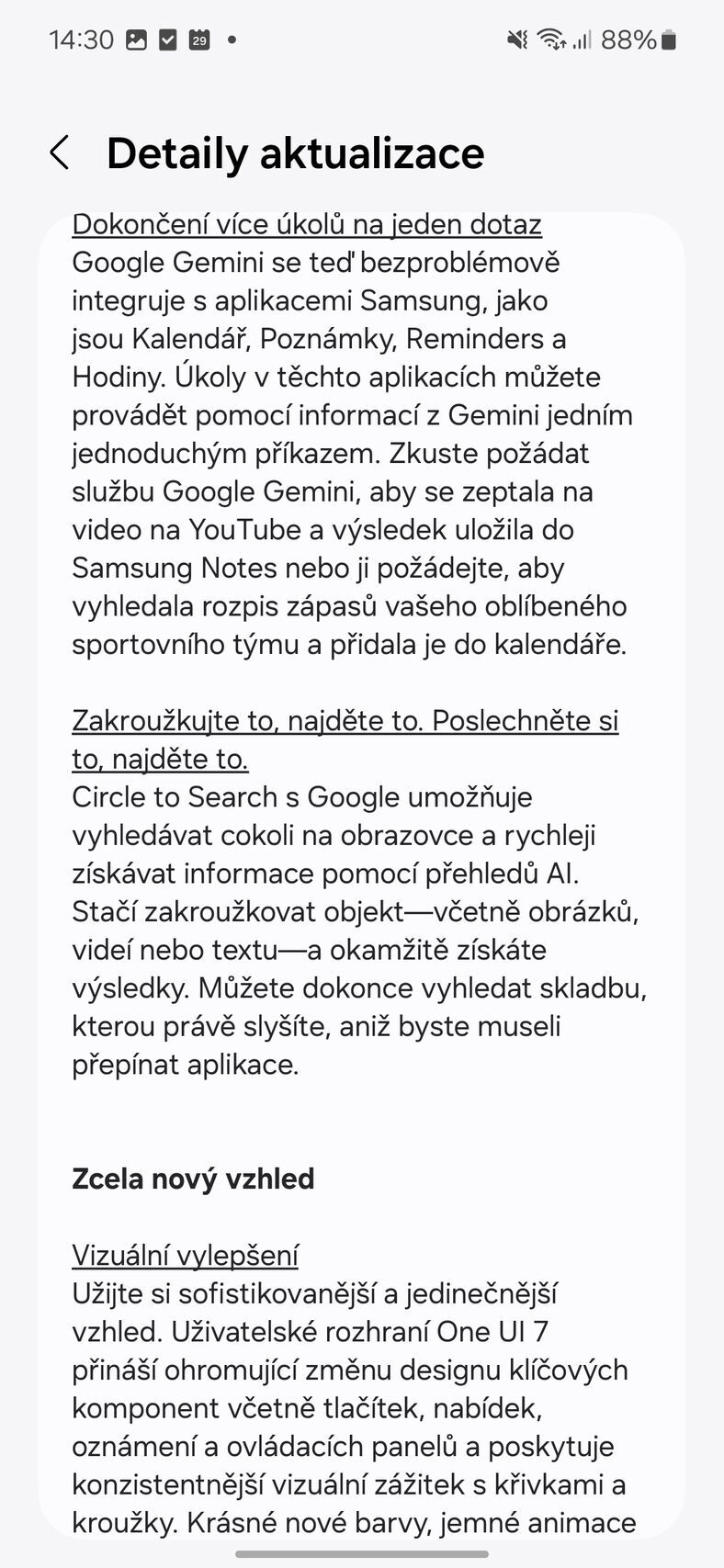 14:30 29 • 88%

Detaily aktualizace

Dokončení více úkolů na jeden dotaz
Google Gemini se teď bezproblémově integruje s aplikacemi Samsung, jako jsou Kalendář, Poznámky, Reminders a Hodiny. Úkoly v těchto aplikacích můžete provádět pomocí informací z Gemini jedním jednoduchým příkazem. Zkuste požádat službu Google Gemini, aby se zeptala na video na YouTube a výsledek uložila do Samsung Notes nebo ji požádejte, aby vyhledala rozpis zápasů vašeho oblíbeného sportovního týmu a přidala je do kalendáře.

Zakroužkujte to, najděte to. Poslechněte si to, najděte to.
Circle to Search s Google umožňuje vyhledávat cokoli na obrazovce a rychleji získávat informace pomocí přehledů AI. Stačí zakroužkovat objekt—včetně obrázků, videí nebo textu—a okamžitě získáte výsledky. Můžete dokonce vyhledat skladbu, kterou právě slyšíte, aniž byste museli přepínat aplikace.

Zcela nový vzhled

Vizuální vylepšení
Užijte si sofistikovanější a jedinečnější vzhled. Uživatelské rozhraní One UI 7 přináší ohromující změnu designu klíčových komponent včetně tlačítek, nabídek, oznámení a ovládacích panelů a poskytuje konzistentnější vizuální zážitek s křivkami a kroužky. Krásné nové barvy, jemné animace